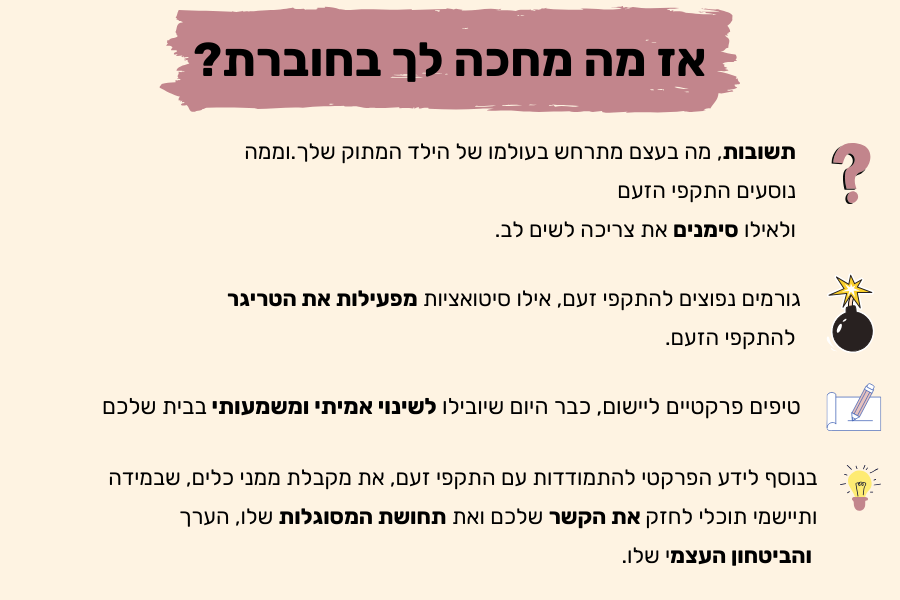 אז מה מחכה לך בחוברת?

תשובות, מה בעצם מתרחש בעולמו של הילד המתוק שלך.וממה נוסעים התקפי הזעם
ולאילו סימנים את צריכה לשים לב.

גורמים נפוצים להתקפי זעם, אילו סיטואציות מפעילות את הטריגר להתקפי הזעם.

טיפים פרקטיים ליישום, כבר היום שיובילו לשינוי אמיתי ומשמעותי בבית שלכם

בנוסף לידע הפרקטי להתמודדות עם התקפי זעם, את מקבלת ממני כלים, שבמידה ותיישמי תוכלי לחזק את הקשר שלכם ואת תחושת המסוגלות שלו, הערך והביטחון העצמי שלו.